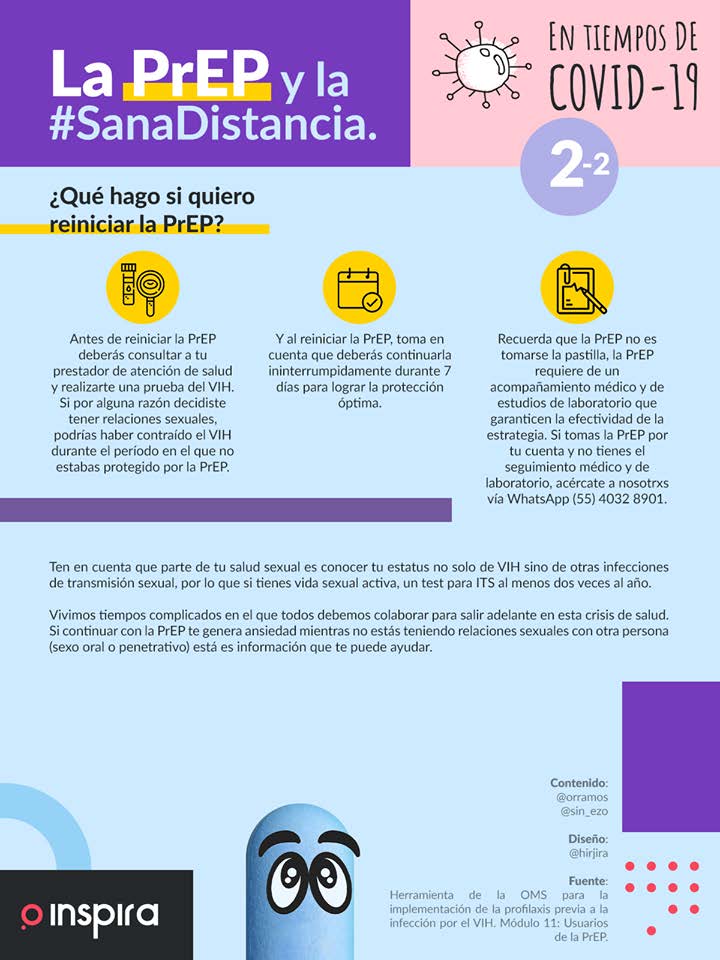 La PrEP y la #SanaDistancia.

EN TIEMPOS DE COVID-19

2-2

¿Qué hago si quiero reiniciar la PrEP?

Antes de reiniciar la PrEP deberás consultar a tu prestador de atención de salud y realizarte una prueba del VIH. Si por alguna razón decidiste tener relaciones sexuales, podrías haber contraído el VIH durante el período en el que no estabas protegido por la PrEP.

Y al reiniciar la PrEP, toma en cuenta que deberás continuarla ininterrumpidamente durante 7 días para lograr la protección óptima.

Recuerda que la PrEP no es tomarse la pastilla, la PrEP requiere de un acompañamiento médico y de estudios de laboratorio que garanticen la efectividad de la estrategia. Si tomas la PrEP por tu cuenta y no tienes el seguimiento médico y de laboratorio, acércate a nosotrxs vía WhatsApp (55) 4032 8901.

Ten en cuenta que parte de tu salud sexual es conocer tu estatus no solo de VIH sino de otras infecciones de transmisión sexual, por lo que si tienes vida sexual activa, un test para ITS al menos dos veces al año.

Vivimos tiempos complicados en el que todos debemos colaborar para salir adelante en esta crisis de salud. Si continuar con la PrEP te genera ansiedad mientras no estás teniendo relaciones sexuales con otra persona (sexo oral o penetrativo) está es información que te puede ayudar.

Contenido:
@orramos
@sin_ezo

Diseño:
@hirjira

Fuente:
Herramienta de la OMS para la implementación de la profilaxis previa a la infección por el VIH. Módulo 11: Usuarios de la PrEP.

inspira